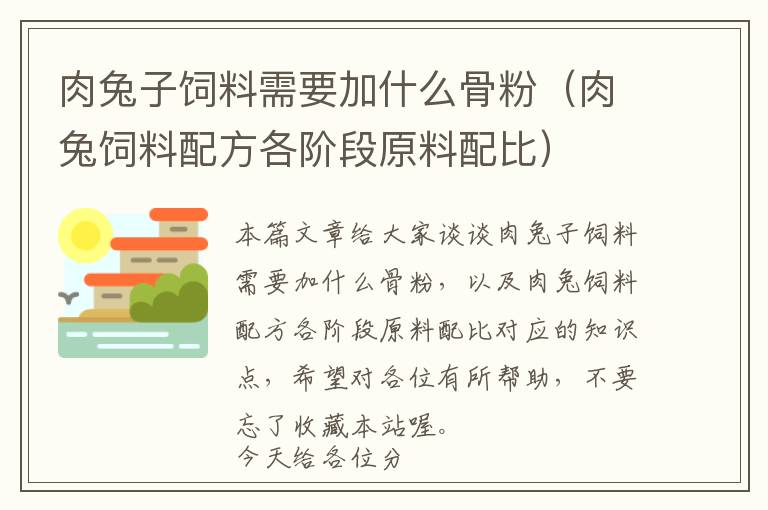 肉兔子饲料需要加什么骨粉（肉兔饲料配方各阶段原料配比）

本篇文章给大家谈谈肉兔子饲料需要加什么骨粉，以及肉兔饲料配方各阶段原料配比对应的知识点，希望对各位有所帮助，不要忘了收藏本站喔。
今天给各位分